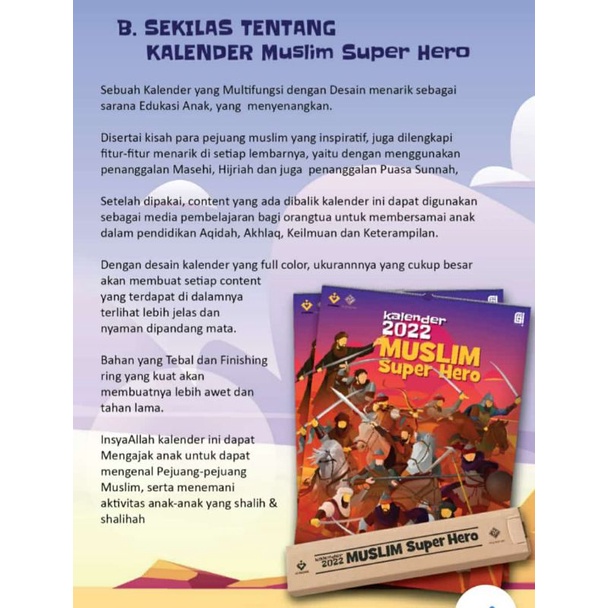 B. SEKILAS TENTANG
KALENDER Muslim Super Hero

Sebuah Kalender yang Multifungsi dengan Desain menarik sebagai sarana Edukasi Anak, yang menyenangkan.

Disertai kisah para pejuang muslim yang inspiratif, juga dilengkapi fitur-fitur menarik di setiap lembarnya, yaitu dengan menggunakan penanggalan Masehi, Hijriah dan juga penanggalan Puasa Sunnah,

Setelah dipakai, content yang ada dibalik kalender ini dapat digunakan sebagai media pembelajaran bagi orangtua untuk membersamai anak dalam pendidikan Aqidah, Akhlaq, Keilmuan dan Keterampilan.

Dengan desain kalender yang full color, ukurannnya yang cukup besar akan membuat setiap content yang terdapat di dalamnya terlihat lebih jelas dan nyaman dipandang mata.

Bahan yang Tebal dan Finishing ring yang kuat akan membuatnya lebih awet dan tahan lama.

InsyaAllah kalender ini dapat Mengajak anak untuk dapat mengenal Pejuang-pejuang Muslim, serta menemani aktivitas anak-anak yang shalih & shalihah

kalender
2022
MUSLIM
Super Hero

kalender
2022 MUSLIM Super Hero